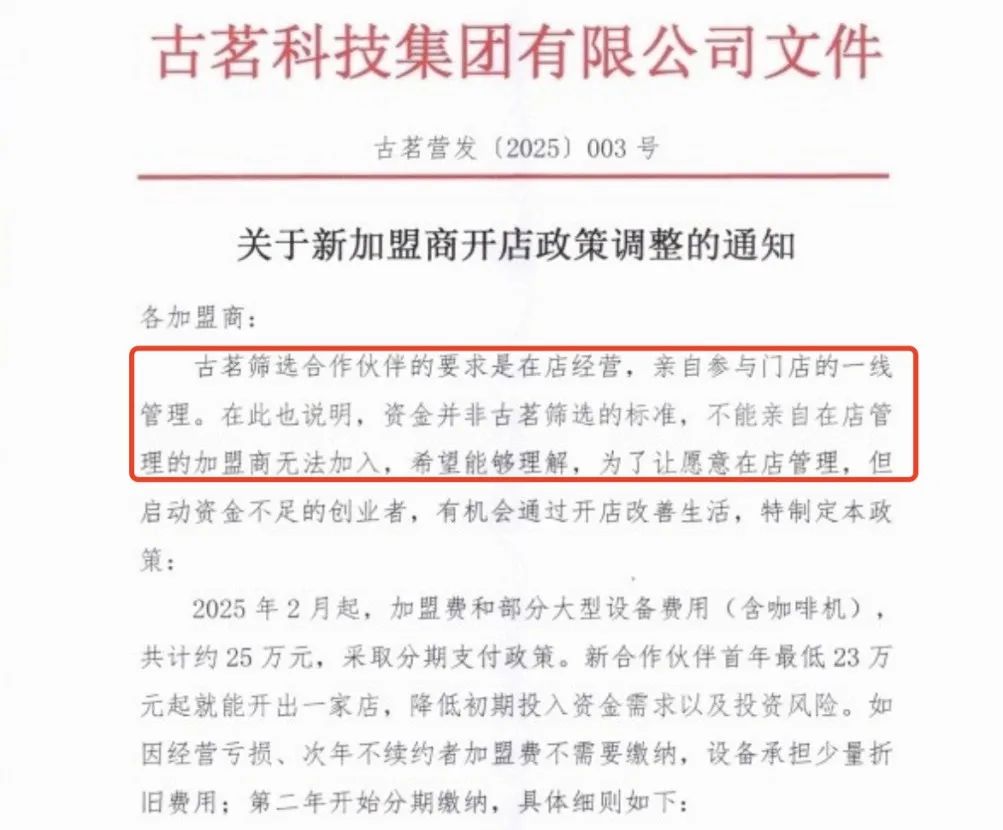 古茗科技集团有限公司文件

古茗营发〔2025〕003 号

关于新加盟商开店政策调整的通知

各加盟商：

古茗筛选合作伙伴的要求是在店经营，亲自参与门店的一线管理。在此也说明，资金并非古茗筛选的标准，不能亲自在店管理的加盟商无法加入，希望能够理解，为了让愿意在店管理，但启动资金不足的创业者，有机会通过开店改善生活，特制定本政策：

2025 年 2 月起，加盟费和部分大型设备费用（含咖啡机），共计约 25 万元，采取分期支付政策。新合作伙伴首年最低 23 万元起就能开出一家店，降低初期投入资金需求以及投资风险。如因经营亏损、次年不续约者加盟费不需要缴纳，设备承担少量折旧费用；第二年开始分期缴纳，具体细则如下：